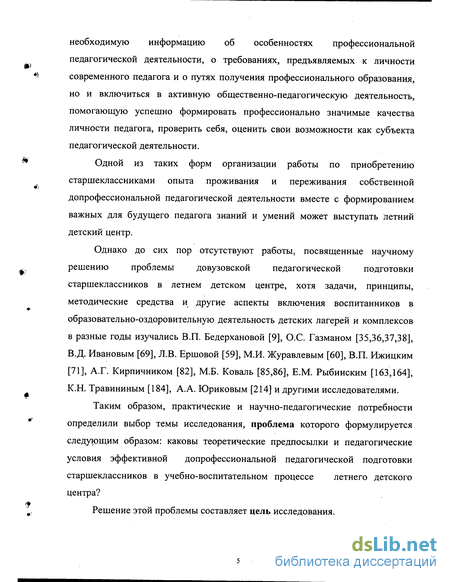 необходимую информацию об особенностях профессиональной педагогической деятельности, о требованиях, предъявляемых к личности современного педагога и о путях получения профессионального образования, но и включиться в активную общественно-педагогическую деятельность, помогающую успешно формировать профессионально значимые качества личности педагога, проверить себя, оценить свои возможности как субъекта педагогической деятельности.

Одной из таких форм организации работы по приобретению старшеклассниками опыта проживания и переживания собственной допрофессиональной педагогической деятельности вместе с формированием важных для будущего педагога знаний и умений может выступать летний детский центр.

Однако до сих пор отсутствуют работы, посвященные научному решению проблемы довузовской педагогической подготовки старшеклассников в летнем детском центре, хотя задачи, принципы, методические средства и другие аспекты включения воспитанников в образовательно-оздоровительную деятельность детских лагерей и комплексов в разные годы изучались В.П. Бедерхановой [9], О.С. Газманом [35,36,37,38], В.Д. Ивановым [69], Л.В. Ершовой [59], М.И. Журавлевым [60], В.П. Ижицким [71], А.Г. Кирпичником [82], М.Б. Коваль [85,86], Е.М. Рыбинским [163,164], К.Н. Травининым [184], А.А. Юриковым [214] и другими исследователями.

Таким образом, практические и научно-педагогические потребности определили выбор темы исследования, **проблема** которого формулируется следующим образом: каковы теоретические предпосылки и педагогические условия эффективной допрофессиональной педагогической подготовки старшеклассников в учебно-воспитательном процессе летнего детского центра?

Решение этой проблемы составляет **цель** исследования.

5

dsLib.net
библиотека диссертаций